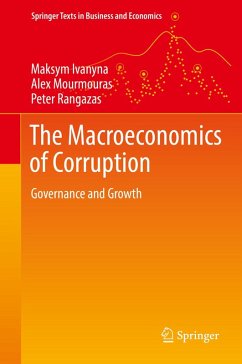 Springer Texts in Business and Economics

Maksym Ivanyna
Alex Mourmouras
Peter Rangazas

The Macroeconomics of Corruption

Governance and Growth

Springer